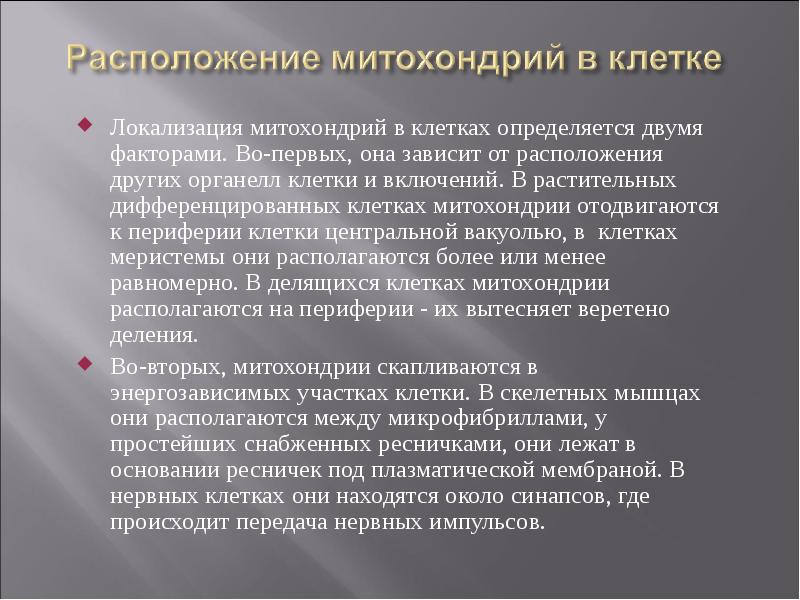 Расположение митохондрий в клетке

Локализация митохондрий в клетках определяется двумя факторами. Во-первых, она зависит от расположения других органелл клетки и включений. В растительных дифференцированных клетках митохондрии отодвигаются к периферии клетки центральной вакуолью, в клетках меристемы они располагаются более или менее равномерно. В делящихся клетках митохондрии располагаются на периферии - их вытесняет веретено деления.

Во-вторых, митохондрии скапливаются в энергозависимых участках клетки. В скелетных мышцах они располагаются между микрофибриллами, у простейших снабженных ресничками, они лежат в основании ресничек под плазматической мембраной. В нервных клетках они находятся около синапсов, где происходит передача нервных импульсов.